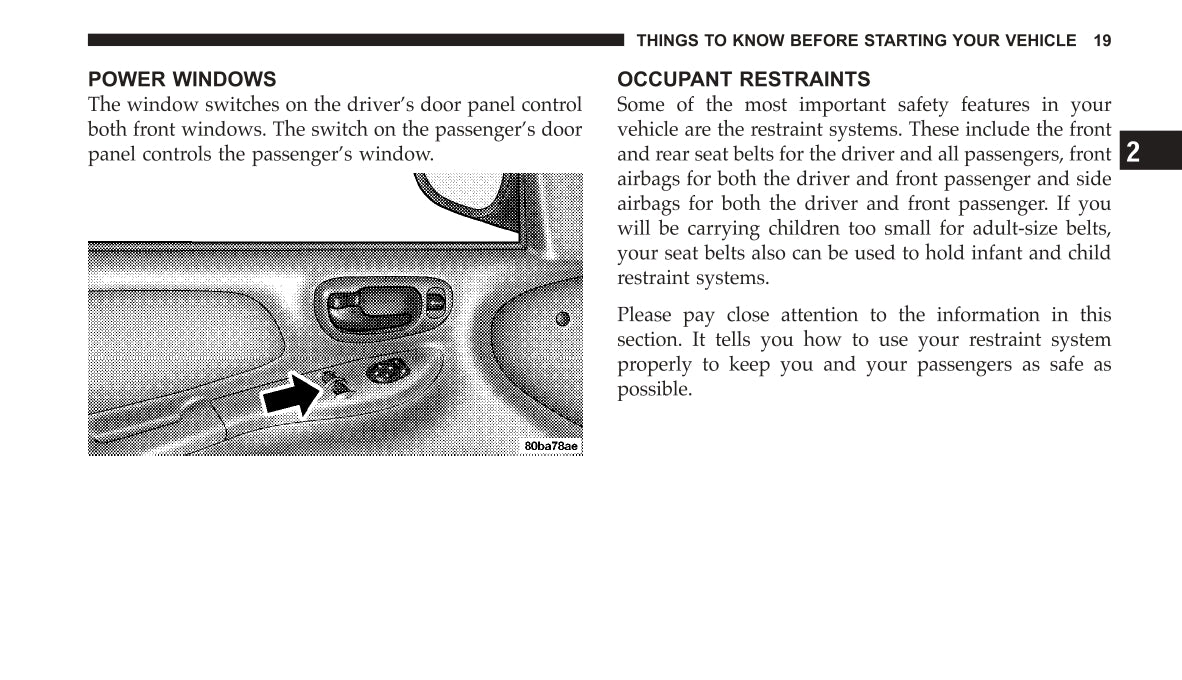 THINGS TO KNOW BEFORE STARTING YOUR VEHICLE 19

POWER WINDOWS

The window switches on the driver's door panel control both front windows. The switch on the passenger's door panel controls the passenger's window.

80ba78ae

OCCUPANT RESTRAINTS

Some of the most important safety features in your vehicle are the restraint systems. These include the front and rear seat belts for the driver and all passengers, front airbags for both the driver and front passenger and side airbags for both the driver and front passenger. If you will be carrying children too small for adult-size belts, your seat belts also can be used to hold infant and child restraint systems.

Please pay close attention to the information in this section. It tells you how to use your restraint system properly to keep you and your passengers as safe as possible.

2